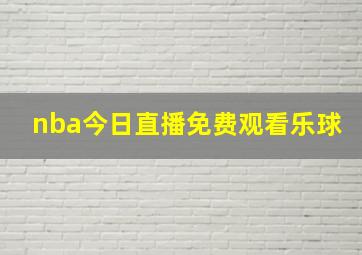 nba今日直播免费观看乐球